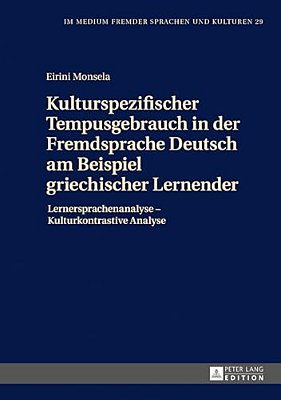 IM MEDIUM FREMDER SPRACHEN UND KULTUREN 29

Eirini Monsela

Kulturspezifischer Tempusgebrauch in der Fremdsprache Deutsch am Beispiel griechischer Lernender

Lernersprachenanalyse – Kulturkontrastive Analyse

PETER LANG EDITION